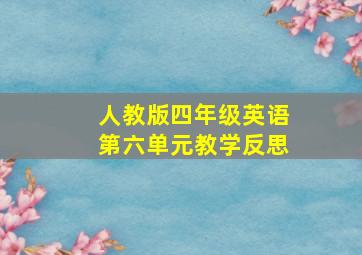 人教版四年级英语
第六单元教学反思